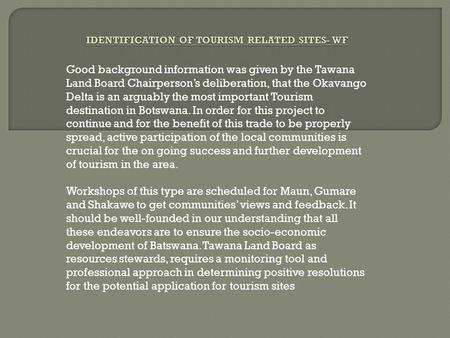 IDENTIFICATION OF TOURISM RELATED SITES- WF

Good background information was given by the Tawana Land Board Chairperson's deliberation, that the Okavango Delta is an arguably the most important Tourism destination in Botswana. In order for this project to continue and for the benefit of this trade to be properly spread, active participation of the local communities is crucial for the on going success and further development of tourism in the area.

Workshops of this type are scheduled for Maun, Gumare and Shakawe to get communities' views and feedback. It should be well-founded in our understanding that all these endeavors are to ensure the socio-economic development of Batswana. Tawana Land Board as resources stewards, requires a monitoring tool and professional approach in determining positive resolutions for the potential application for tourism sites